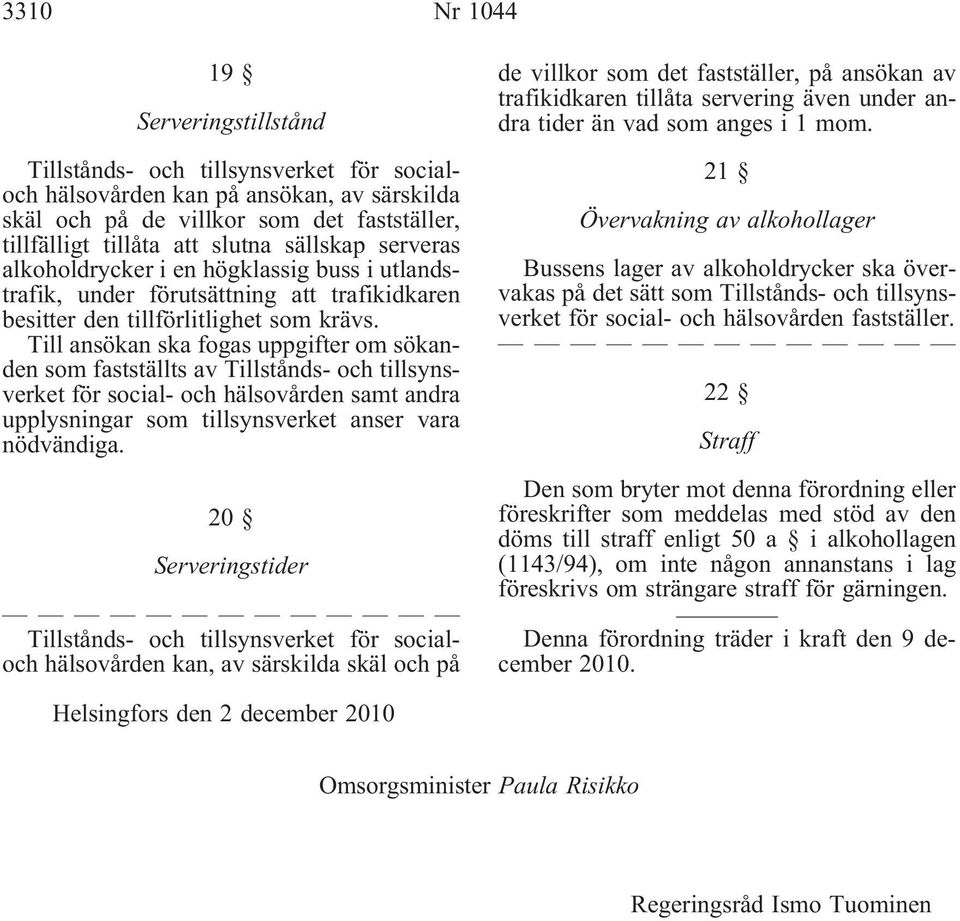 3310 Nr 1044

19 §

Serveringstillstånd

Tillstånds- och tillsynsverket för social- och hälsovården kan på ansökan, av särskilda skäl och på de villkor som det fastställer, tillfälligt tillåta att slutna sällskap serveras alkoholdrycker i en högklassig buss i utlandstrafik, under förutsättning att trafikidkaren besitter den tillförlitlighet som krävs.

Till ansökan ska fogas uppgifter om sökanden som fastställts av Tillstånds- och tillsynsverket för social- och hälsovården samt andra upplysningar som tillsynsverket anser vara nödvändiga.

20 §

Serveringstider

— — — — — — — — — — — — —

Tillstånds- och tillsynsverket för social- och hälsovården kan, av särskilda skäl och på de villkor som det fastställer, på ansökan av trafikidkaren tillåta servering även under andra tider än vad som anges i 1 mom.

21 §

Övervakning av alkohollager

Bussens lager av alkoholdrycker ska övervakas på det sätt som Tillstånds- och tillsynsverket för social- och hälsovården fastställer.

— — — — — — — — — — — — —

22 §

Straff

Den som bryter mot denna förordning eller föreskrifter som meddelas med stöd av den döms till straff enligt 50 a § i alkohollagen (1143/94), om inte någon annanstans i lag föreskrivs om strängare straff för gärningen.

Denna förordning träder i kraft den 9 december 2010.

Helsingfors den 2 december 2010

Omsorgsminister Paula Risikko

Regeringsråd Ismo Tuominen